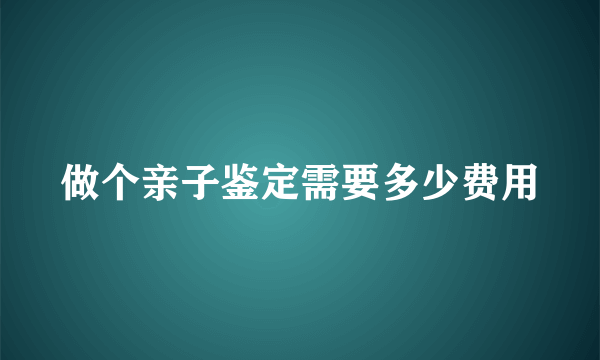 做个亲子鉴定需要多少费用